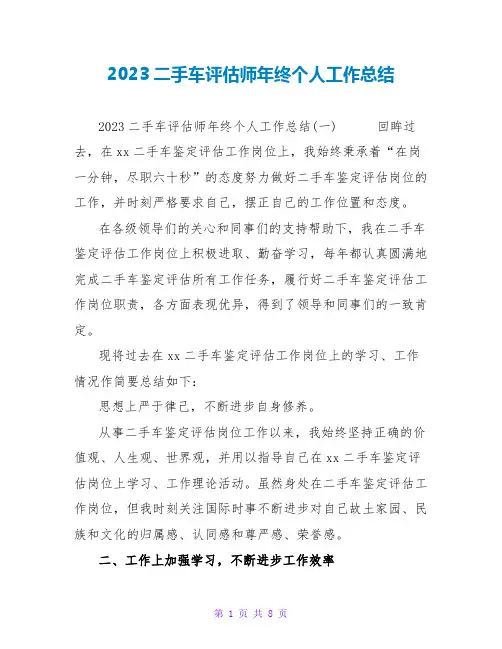 2023 二手车评估师年终个人工作总结

2023 二手车评估师年终个人工作总结(一)　　回眸过去，在 xx 二手车鉴定评估工作岗位上，我始终秉承着“在岗一分钟，尽职六十秒”的态度努力做好二手车鉴定评估岗位的工作，并时刻严格要求自己，摆正自己的工作位置和态度。

在各级领导们的关心和同事们的支持帮助下，我在二手车鉴定评估工作岗位上积极进取、勤奋学习，每年都认真圆满地完成二手车鉴定评估所有工作任务，履行好二手车鉴定评估工作岗位职责，各方面表现优异，得到了领导和同事们的一致肯定。

现将过去在 xx 二手车鉴定评估工作岗位上的学习、工作情况作简要总结如下：

思想上严于律己，不断进步自身修养。

从事二手车鉴定评估岗位工作以来，我始终坚持正确的价值观、人生观、世界观，并用以指导自己在 xx 二手车鉴定评估岗位上学习、工作理论活动。虽然身处在二手车鉴定评估工作岗位，但我时刻关注国际时事不断进步对自己故土家园、民族和文化的归属感、认同感和尊严感、荣誉感。

二、工作上加强学习，不断进步工作效率

第 1 页 共 8 页